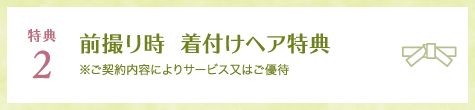 特典
2

前撮り時　着付けヘア特典
※ご契約内容によりサービス又はご優待